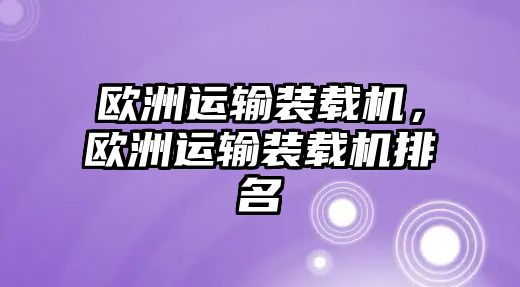 欧洲运输装载机，欧洲运输装载机排名